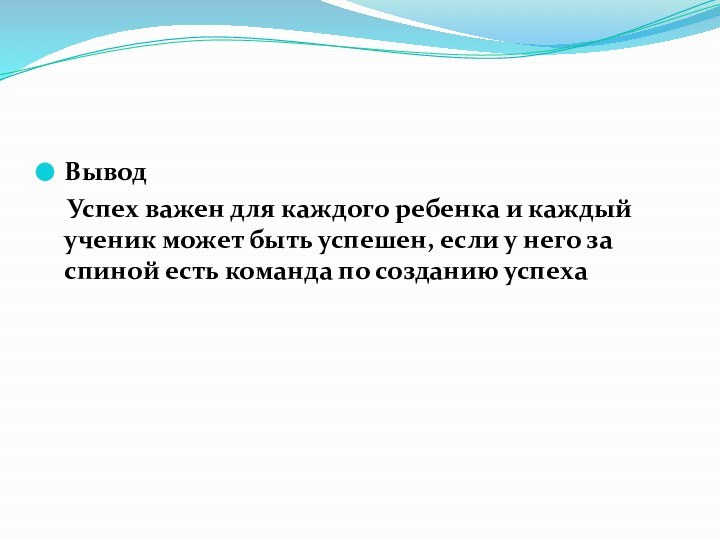 Вывод

Успех важен для каждого ребенка и каждый ученик может быть успешен, если у него за спиной есть команда по созданию успеха